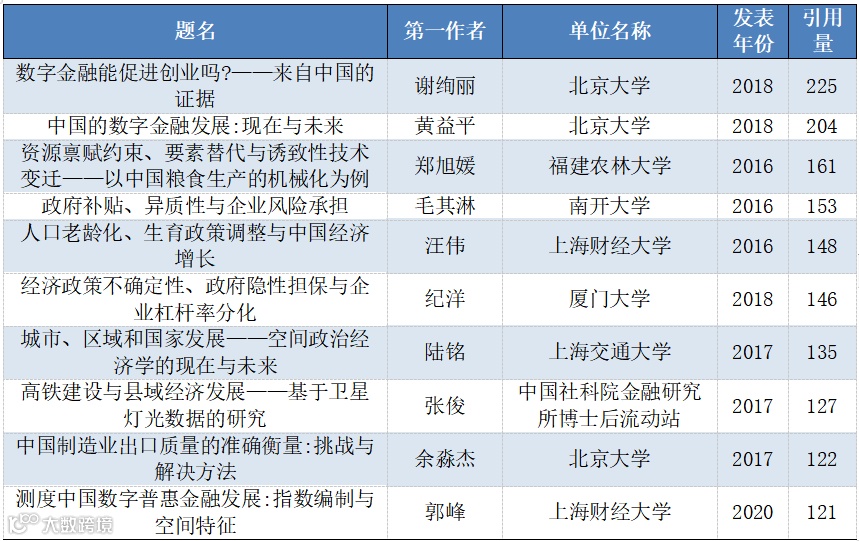 | 题名 | 第一作者 | 单位名称 | 发表年份 | 引用量 |
|---|---|---|---|---|
| 数字金融能促进创业吗?——来自中国的证据 | 谢绚丽 | 北京大学 | 2018 | 225 |
| 中国的数字金融发展:现在与未来 | 黄益平 | 北京大学 | 2018 | 204 |
| 资源禀赋约束、要素替代与诱致性技术变迁——以中国粮食生产的机械化为例 | 郑旭媛 | 福建农林大学 | 2016 | 161 |
| 政府补贴、异质性与企业风险承担 | 毛其淋 | 南开大学 | 2016 | 153 |
| 人口老龄化、生育政策调整与中国经济增长 | 汪伟 | 上海财经大学 | 2016 | 148 |
| 经济政策不确定性、政府隐性担保与企业杠杆率分化 | 纪洋 | 厦门大学 | 2018 | 146 |
| 城市、区域和国家发展——空间政治经济学的现在与未来 | 陆铭 | 上海交通大学 | 2017 | 135 |
| 高铁建设与县域经济发展——基于卫星灯光数据的研究 | 张俊 | 中国社科院金融研究所博士后流动站 | 2017 | 127 |
| 中国制造业出口质量的准确衡量:挑战与解决方法 | 余淼杰 | 北京大学 | 2017 | 122 |
| 测度中国数字普惠金融发展:指数编制与空间特征 | 郭峰 | 上海财经大学 | 2020 | 121 |

大数跨境